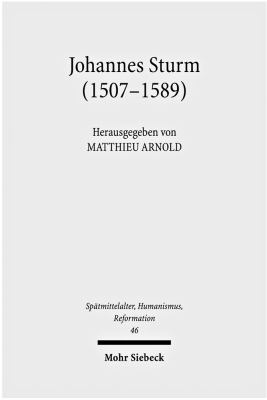 Johannes Sturm
(1507–1589)

Herausgegeben von
MATTHIEU ARNOLD

Spätmittelalter, Humanismus, Reformation
46

Mohr Siebeck